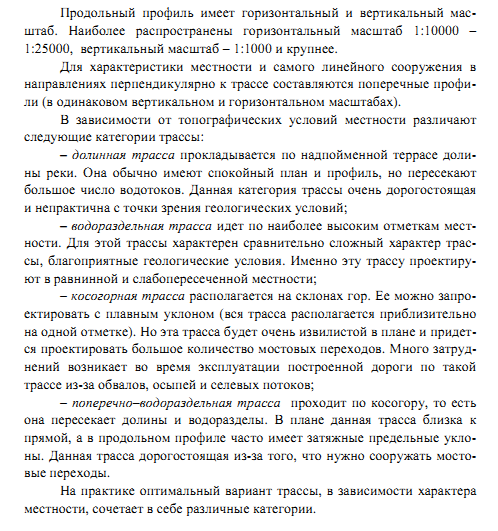 Продольный профиль имеет горизонтальный и вертикальный масштаб. Наиболее распространены горизонтальный масштаб 1:10000 – 1:25000, вертикальный масштаб – 1:1000 и крупнее.

Для характеристики местности и самого линейного сооружения в направлениях перпендикулярно к трассе составляются поперечные профили (в одинаковом вертикальном и горизонтальном масштабах).

В зависимости от топографических условий местности различают следующие категории трассы:

– долинная трасса прокладывается по надпойменной террасе долины реки. Она обычно имеют спокойный план и профиль, но пересекают большое число водотоков. Данная категория трассы очень дорогостоящая и непрактична с точки зрения геологических условий;

– водораздельная трасса идет по наиболее высоким отметкам местности. Для этой трассы характерен сравнительно сложный характер трассы, благоприятные геологические условия. Именно эту трассу проектируют в равнинной и слабопересеченной местности;

– косогорная трасса располагается на склонах гор. Ее можно запроектировать с плавным уклоном (вся трасса располагается приблизительно на одной отметке). Но эта трасса будет очень извилистой в плане и придется проектировать большое количество мостовых переходов. Много затруднений возникает во время эксплуатации построенной дороги по такой трассе из-за обвалов, осыпей и селевых потоков;

– поперечно–водораздельная трасса проходит по косогору, то есть она пересекает долины и водоразделы. В плане данная трасса близка к прямой, а в продольном профиле часто имеет затяжные предельные уклоны. Данная трасса дорогостоящая из-за того, что нужно сооружать мостовые переходы.

На практике оптимальный вариант трассы, в зависимости характера местности, сочетает в себе различные категории.